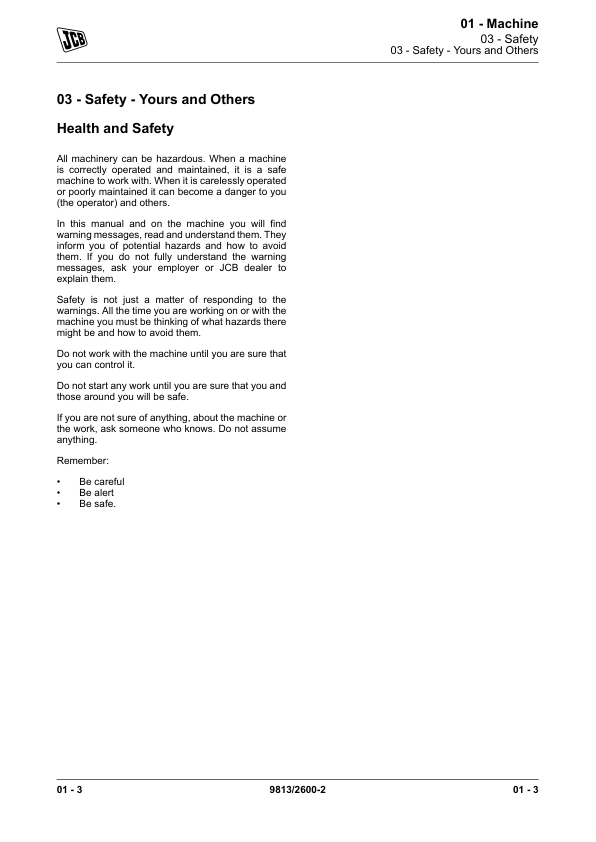 JCB

01 - Machine
03 - Safety
03 - Safety - Yours and Others

03 - Safety - Yours and Others

Health and Safety

All machinery can be hazardous. When a machine is correctly operated and maintained, it is a safe machine to work with. When it is carelessly operated or poorly maintained it can become a danger to you (the operator) and others.

In this manual and on the machine you will find warning messages, read and understand them. They inform you of potential hazards and how to avoid them. If you do not fully understand the warning messages, ask your employer or JCB dealer to explain them.

Safety is not just a matter of responding to the warnings. All the time you are working on or with the machine you must be thinking of what hazards there might be and how to avoid them.

Do not work with the machine until you are sure that you can control it.

Do not start any work until you are sure that you and those around you will be safe.

If you are not sure of anything, about the machine or the work, ask someone who knows. Do not assume anything.

Remember:

• Be careful
• Be alert
• Be safe.

01 - 3 9813/2600-2 01 - 3